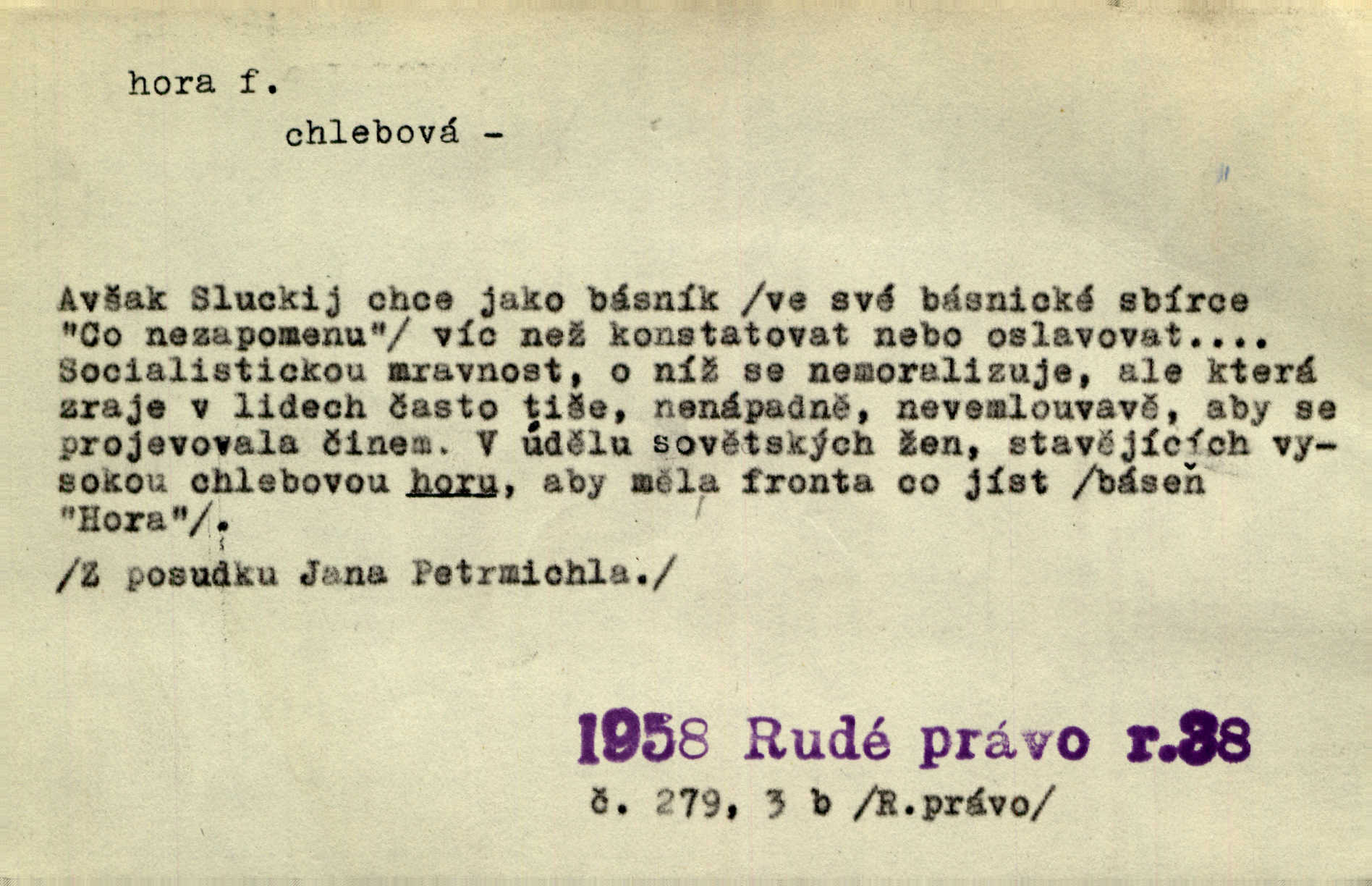 hora f.

chlebová -

Avšak Sluckij chce jako básník /ve své básnické sbírce "Co nezapomenu"/ víc než konstatovat nebo oslavovat.... Socialistickou mravnost, o níž se nemoralizuje, ale která zraje v lidech často tiše, nenápadně, nevemlouvavě, aby se projevovala činem. V údělu sovětských žen, stavějících vysokou chlebovou horu, aby měla fronta co jíst /báseň "Hora"/.

/Z posudku Jana Petrmichla./

1958 Rudé právo r.38
č. 279, 3 b /R.právo/